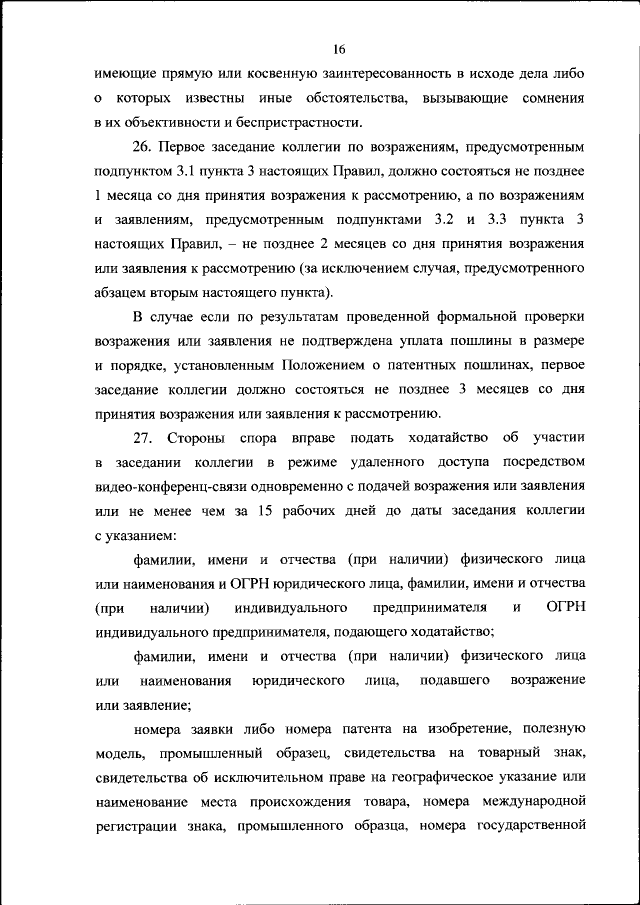 16

имеющие прямую или косвенную заинтересованность в исходе дела либо о которых известны иные обстоятельства, вызывающие сомнения в их объективности и беспристрастности.

26. Первое заседание коллегии по возражениям, предусмотренным подпунктом 3.1 пункта 3 настоящих Правил, должно состояться не позднее 1 месяца со дня принятия возражения к рассмотрению, а по возражениям и заявлениям, предусмотренным подпунктами 3.2 и 3.3 пункта 3 настоящих Правил, – не позднее 2 месяцев со дня принятия возражения или заявления к рассмотрению (за исключением случая, предусмотренного абзацем вторым настоящего пункта).

В случае если по результатам проведенной формальной проверки возражения или заявления не подтверждена уплата пошлины в размере и порядке, установленным Положением о патентных пошлинах, первое заседание коллегии должно состояться не позднее 3 месяцев со дня принятия возражения или заявления к рассмотрению.

27. Стороны спора вправе подать ходатайство об участии в заседании коллегии в режиме удаленного доступа посредством видео-конференц-связи одновременно с подачей возражения или заявления или не менее чем за 15 рабочих дней до даты заседания коллегии с указанием:

фамилии, имени и отчества (при наличии) физического лица или наименования и ОГРН юридического лица, фамилии, имени и отчества (при наличии) индивидуального предпринимателя и ОГРН индивидуального предпринимателя, подающего ходатайство;

фамилии, имени и отчества (при наличии) физического лица или наименования юридического лица, подавшего возражение или заявление;

номера заявки либо номера патента на изобретение, полезную модель, промышленный образец, свидетельства на товарный знак, свидетельства об исключительном праве на географическое указание или наименование места происхождения товара, номера международной регистрации знака, промышленного образца, номера государственной